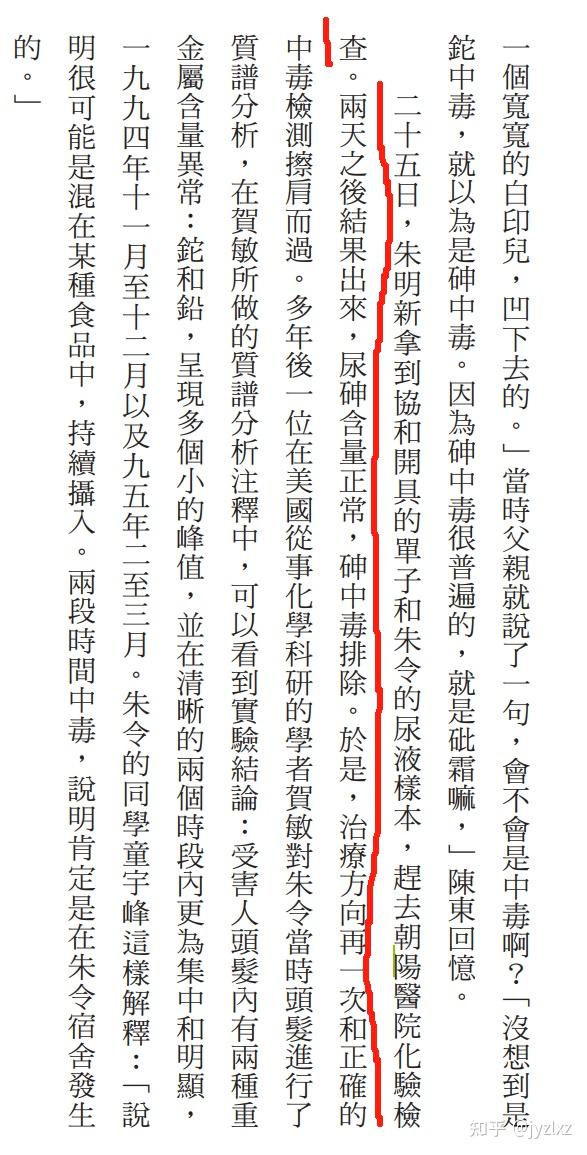 一個寬寬的白印兒，凹下去的。」當時父親就說了一句，會不會是中毒啊？「沒想到是鉈中毒，就以為是砷中毒。因為砷中毒很普遍的，就是砒霜嘛，」陳東回憶。

二十五日，朱明新拿到協和開具的單子和朱令的尿液樣本，趕去朝陽醫院化驗檢查。兩天之後結果出來，尿砷含量正常，砷中毒排除。於是，治療方向再一次和正確的中毒檢測擦肩而過。多年後一位在美國從事化學科研的學者賀敏對朱令當時頭髮進行了質譜分析，在賀敏所做的質譜分析注釋中，可以看到實驗結論：受害人頭髮內有兩種重金屬含量異常：鉈和鉛，呈現多個小的峰值，並在清晰的兩個時段內更為集中和明顯，一九九四年十一月至十二月以及九五年二至三月。朱令的同學童宇峰這樣解釋：「說明很可能是混在某種食品中，持續攝入。兩段時間中毒，說明肯定是在朱令宿舍發生的。」

知乎 @jyzlxz